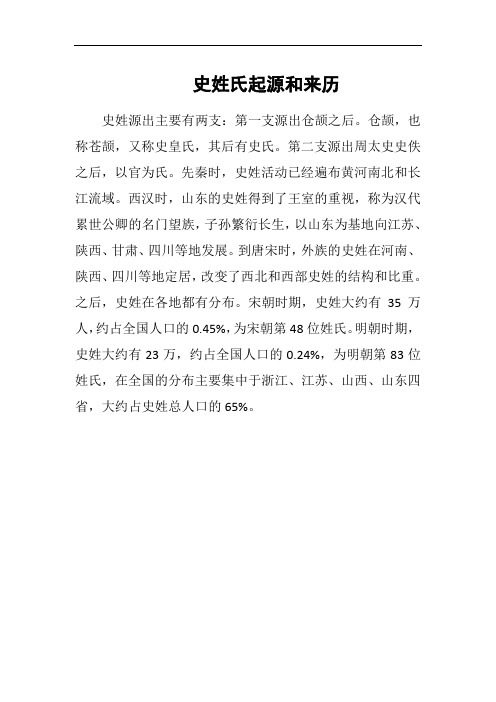 史姓氏起源和来历

史姓源出主要有两支：第一支源出仓颉之后。仓颉，也称苍颉，又称史皇氏，其后有史氏。第二支源出周太史史佚之后，以官为氏。先秦时，史姓活动已经遍布黄河南北和长江流域。西汉时，山东的史姓得到了王室的重视，称为汉代累世公卿的名门望族，子孙繁衍长生，以山东为基地向江苏、陕西、甘肃、四川等地发展。到唐宋时，外族的史姓在河南、陕西、四川等地定居，改变了西北和西部史姓的结构和比重。之后，史姓在各地都有分布。宋朝时期，史姓大约有 35 万人，约占全国人口的 0.45%，为宋朝第 48 位姓氏。明朝时期，史姓大约有 23 万，约占全国人口的 0.24%，为明朝第 83 位姓氏，在全国的分布主要集中于浙江、江苏、山西、山东四省，大约占史姓总人口的 65%。